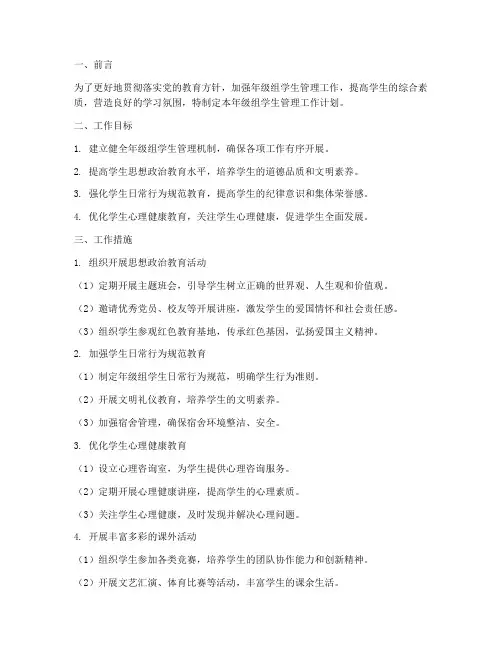 一、前言

为了更好地贯彻落实党的教育方针，加强年级组学生管理工作，提高学生的综合素质，营造良好的学习氛围，特制定本年级组学生管理工作计划。

二、工作目标

1. 建立健全年级组学生管理机制，确保各项工作有序开展。

2. 提高学生思想政治教育水平，培养学生的道德品质和文明素养。

3. 强化学生日常行为规范教育，提高学生的纪律意识和集体荣誉感。

4. 优化学生心理健康教育，关注学生心理健康，促进学生全面发展。

三、工作措施

1. 组织开展思想政治教育活动

（1）定期开展主题班会，引导学生树立正确的世界观、人生观和价值观。

（2）邀请优秀党员、校友等开展讲座，激发学生的爱国情怀和社会责任感。

（3）组织学生参观红色教育基地，传承红色基因，弘扬爱国主义精神。

2. 加强学生日常行为规范教育

（1）制定年级组学生日常行为规范，明确学生行为准则。

（2）开展文明礼仪教育，培养学生的文明素养。

（3）加强宿舍管理，确保宿舍环境整洁、安全。

3. 优化学生心理健康教育

（1）设立心理咨询室，为学生提供心理咨询服务。

（2）定期开展心理健康讲座，提高学生的心理素质。

（3）关注学生心理健康，及时发现并解决心理问题。

4. 开展丰富多彩的课外活动

（1）组织学生参加各类竞赛，培养学生的团队协作能力和创新精神。

（2）开展文艺汇演、体育比赛等活动，丰富学生的课余生活。